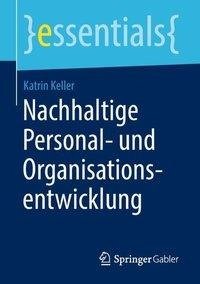 }essentials{

Katrin Keller

Nachhaltige Personal- und Organisationsentwicklung

Springer Gabler